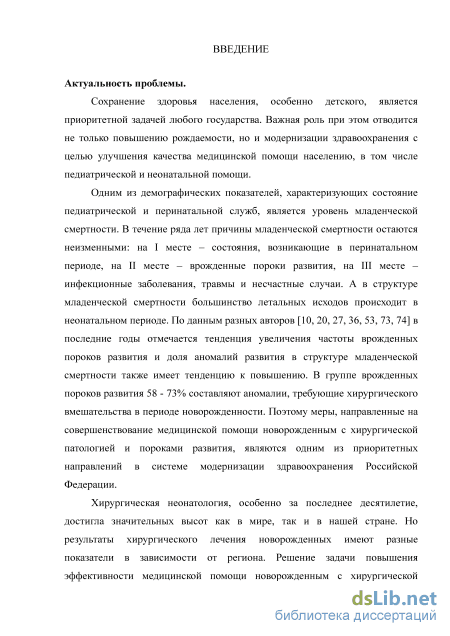 ВВЕДЕНИЕ

Актуальность проблемы.

Сохранение здоровья населения, особенно детского, является приоритетной задачей любого государства. Важная роль при этом отводится не только повышению рождаемости, но и модернизации здравоохранения с целью улучшения качества медицинской помощи населению, в том числе педиатрической и неонатальной помощи.

Одним из демографических показателей, характеризующих состояние педиатрической и перинатальной служб, является уровень младенческой смертности. В течение ряда лет причины младенческой смертности остаются неизменными: на I месте – состояния, возникающие в перинатальном периоде, на II месте – врожденные пороки развития, на III месте – инфекционные заболевания, травмы и несчастные случаи. А в структуре младенческой смертности большинство летальных исходов происходит в неонатальном периоде. По данным разных авторов [10, 20, 27, 36, 53, 73, 74] в последние годы отмечается тенденция увеличения частоты врожденных пороков развития и доля аномалий развития в структуре младенческой смертности также имеет тенденцию к повышению. В группе врожденных пороков развития 58 - 73% составляют аномалии, требующие хирургического вмешательства в периоде новорожденности. Поэтому меры, направленные на совершенствование медицинской помощи новорожденным с хирургической патологией и пороками развития, являются одним из приоритетных направлений в системе модернизации здравоохранения Российской Федерации.

Хирургическая неонатология, особенно за последнее десятилетие, достигла значительных высот как в мире, так и в нашей стране. Но результаты хирургического лечения новорожденных имеют разные показатели в зависимости от региона. Решение задачи повышения эффективности медицинской помощи новорожденным с хирургической

dsLib.net
библиотека диссертаций